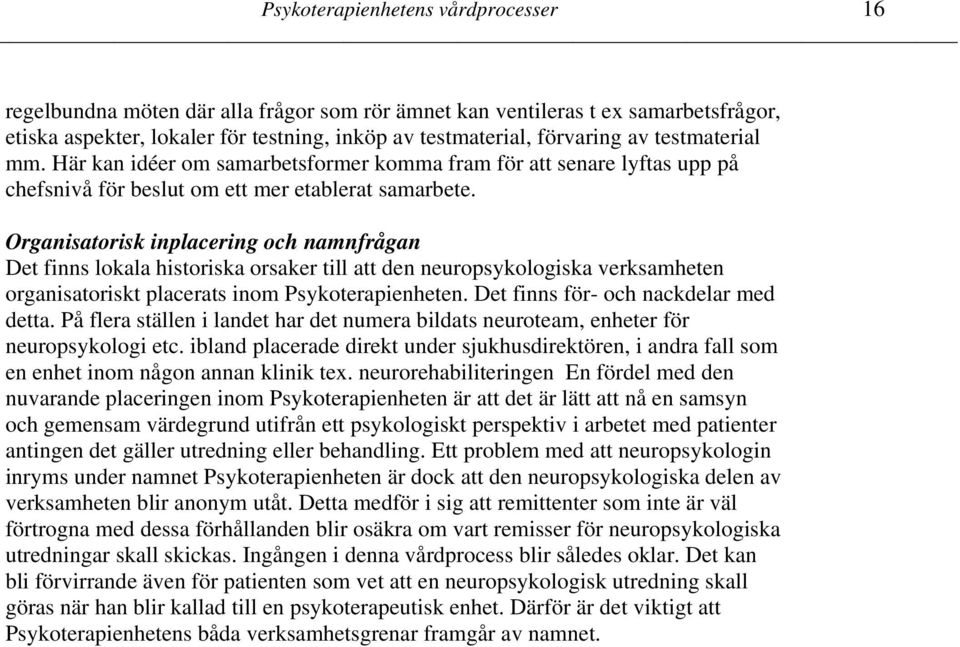 Psykoterapienhetens vårdprocesser 16

regelbundna möten där alla frågor som rör ämnet kan ventileras t ex samarbetsfrågor, etiska aspekter, lokaler för testning, inköp av testmaterial, förvaring av testmaterial mm. Här kan idéer om samarbetsformer komma fram för att senare lyftas upp på chefsnivå för beslut om ett mer etablerat samarbete.

Organisatorisk inplacering och namnfrågan
Det finns lokala historiska orsaker till att den neuropsykologiska verksamheten organisatoriskt placerats inom Psykoterapienheten. Det finns för- och nackdelar med detta. På flera ställen i landet har det numera bildats neuroteam, enheter för neuropsykologi etc. ibland placerade direkt under sjukhusdirektören, i andra fall som en enhet inom någon annan klinik tex. neurorehabiliteringen En fördel med den nuvarande placeringen inom Psykoterapienheten är att det är lätt att nå en samsyn och gemensam värdegrund utifrån ett psykologiskt perspektiv i arbetet med patienter antingen det gäller utredning eller behandling. Ett problem med att neuropsykologin inryms under namnet Psykoterapienheten är dock att den neuropsykologiska delen av verksamheten blir anonym utåt. Detta medför i sig att remittenter som inte är väl förtrogna med dessa förhållanden blir osäkra om vart remisser för neuropsykologiska utredningar skall skickas. Ingången i denna vårdprocess blir således oklar. Det kan bli förvirrande även för patienten som vet att en neuropsykologisk utredning skall göras när han blir kallad till en psykoterapeutisk enhet. Därför är det viktigt att Psykoterapienhetens båda verksamhetsgrenar framgår av namnet.